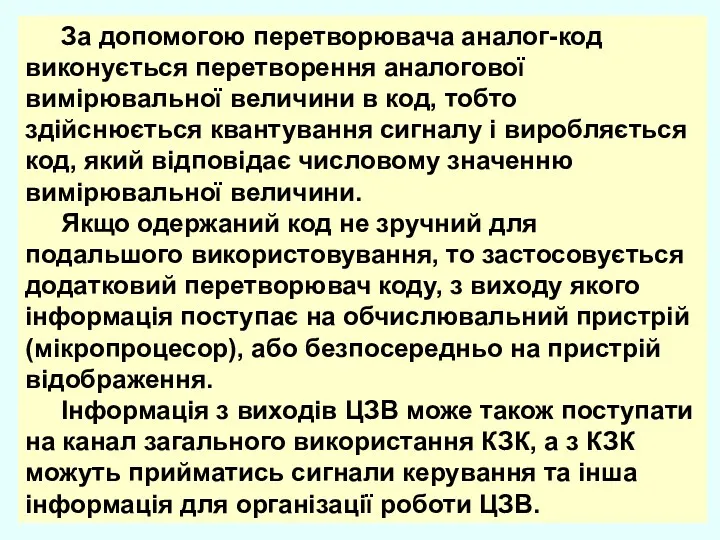 За допомогою перетворювача аналог-код виконується перетворення аналогової вимірювальної величини в код, тобто здійснюється квантування сигналу і виробляється код, який відповідає числовому значенню вимірювальної величини.

Якщо одержаний код не зручний для подальшого використовування, то застосовується додатковий перетворювач коду, з виходу якого інформація поступає на обчислювальний пристрій (мікропроцесор), або безпосередньо на пристрій відображення.

Інформація з виходів ЦЗВ може також поступати на канал загального використання КЗК, а з КЗК можуть прийматись сигнали керування та інша інформація для організації роботи ЦЗВ.